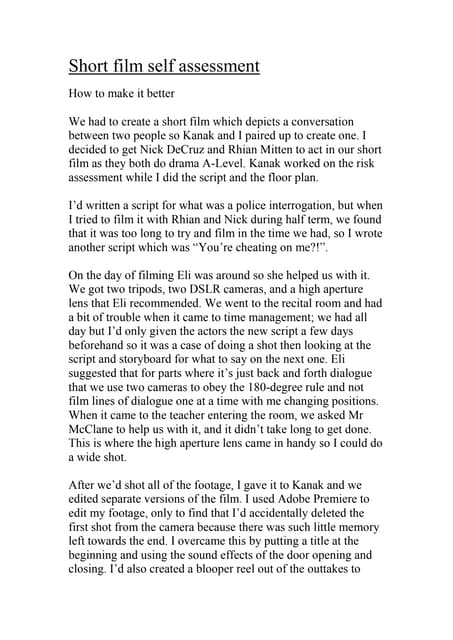 Short film self assessment

How to make it better

We had to create a short film which depicts a conversation between two people so Kanak and I paired up to create one. I decided to get Nick DeCruz and Rhian Mitten to act in our short film as they both do drama A-Level. Kanak worked on the risk assessment while I did the script and the floor plan.

I'd written a script for what was a police interrogation, but when I tried to film it with Rhian and Nick during half term, we found that it was too long to try and film in the time we had, so I wrote another script which was "You're cheating on me?!".

On the day of filming Eli was around so she helped us with it. We got two tripods, two DSLR cameras, and a high aperture lens that Eli recommended. We went to the recital room and had a bit of trouble when it came to time management; we had all day but I'd only given the actors the new script a few days beforehand so it was a case of doing a shot then looking at the script and storyboard for what to say on the next one. Eli suggested that for parts where it's just back and forth dialogue that we use two cameras to obey the 180-degree rule and not film lines of dialogue one at a time with me changing positions. When it came to the teacher entering the room, we asked Mr McClane to help us with it, and it didn't take long to get done. This is where the high aperture lens came in handy so I could do a wide shot.

After we'd shot all of the footage, I gave it to Kanak and we edited separate versions of the film. I used Adobe Premiere to edit my footage, only to find that I'd accidentally deleted the first shot from the camera because there was such little memory left towards the end. I overcame this by putting a title at the beginning and using the sound effects of the door opening and closing. I'd also created a blooper reel out of the outtakes to